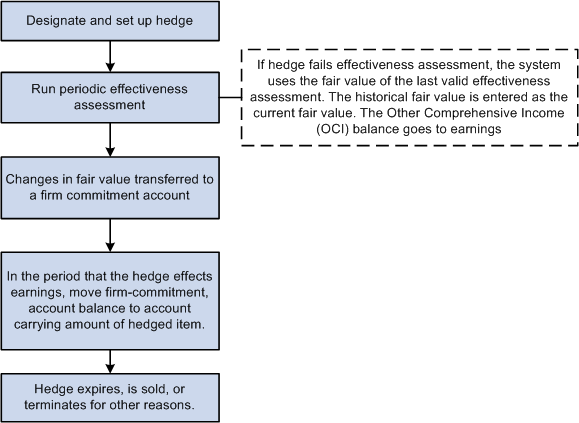 Designate and set up hedge

Run periodic effectiveness assessment

If hedge fails effectiveness assessment, the system uses the fair value of the last valid effectiveness assessment. The historical fair value is entered as the current fair value. The Other Comprehensive Income (OCI) balance goes to earnings

Changes in fair value transferred to a firm commitment account

In the period that the hedge effects earnings, move firm-commitment, account balance to account carrying amount of hedged item.

Hedge expires, is sold, or terminates for other reasons.